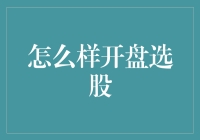 怎么样开盘选股